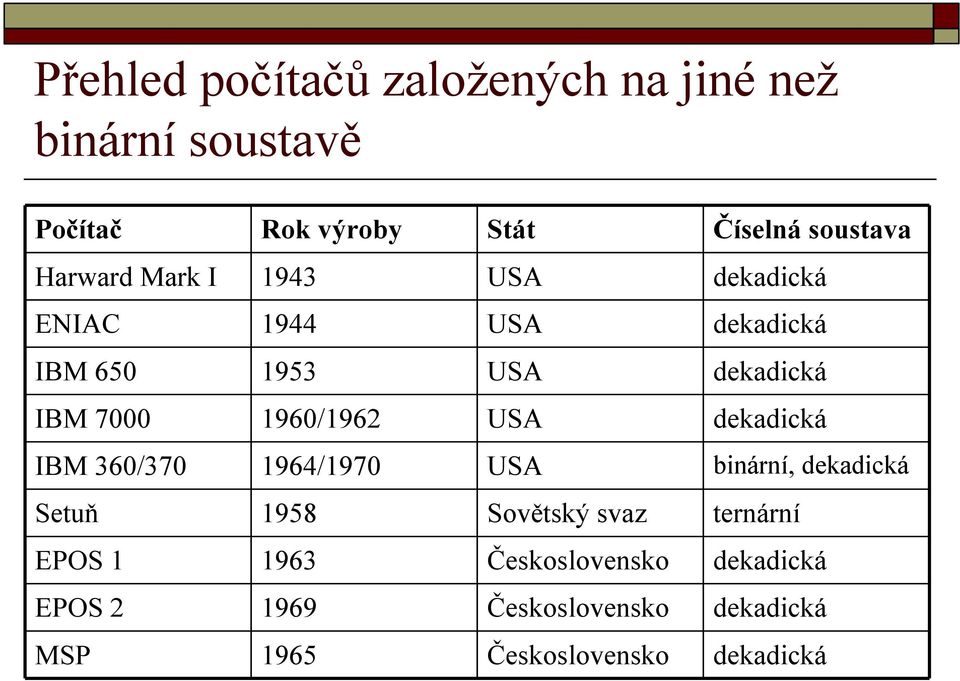 Přehled počítačů založených na jiné než binární soustavě

| Počítač | Rok výroby | Stát | Číselná soustava |
|---|---|---|---|
| Harward Mark I | 1943 | USA | dekadická |
| ENIAC | 1944 | USA | dekadická |
| IBM 650 | 1953 | USA | dekadická |
| IBM 7000 | 1960/1962 | USA | dekadická |
| IBM 360/370 | 1964/1970 | USA | binární, dekadická |
| Setuň | 1958 | Sovětský svaz | ternární |
| EPOS 1 | 1963 | Československo | dekadická |
| EPOS 2 | 1969 | Československo | dekadická |
| MSP | 1965 | Československo | dekadická |